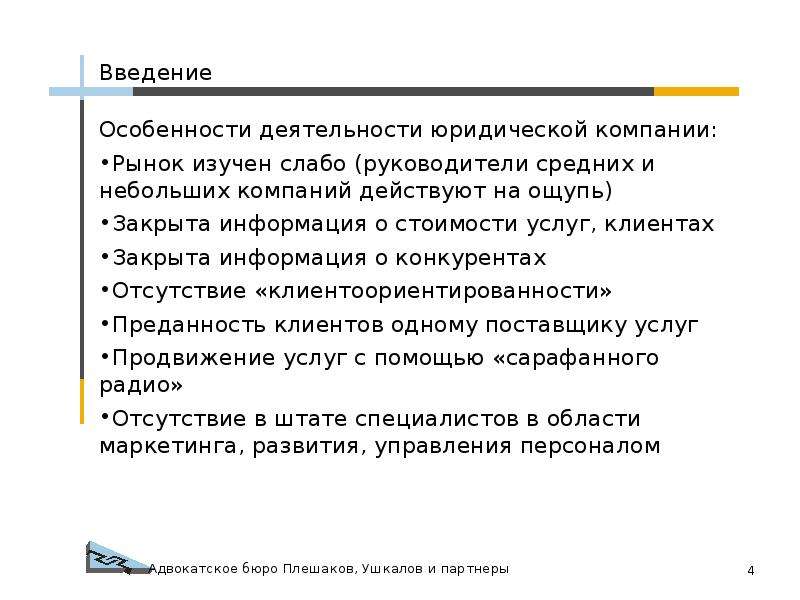 Введение

Особенности деятельности юридической компании:

•Рынок изучен слабо (руководители средних и небольших компаний действуют на ощупь)

•Закрыта информация о стоимости услуг, клиентах

•Закрыта информация о конкурентах

•Отсутствие «клиентоориентированности»

•Преданность клиентов одному поставщику услуг

•Продвижение услуг с помощью «сарафанного радио»

•Отсутствие в штате специалистов в области маркетинга, развития, управления персоналом

Адвокатское бюро Плешаков, Ушкалов и партнеры

4